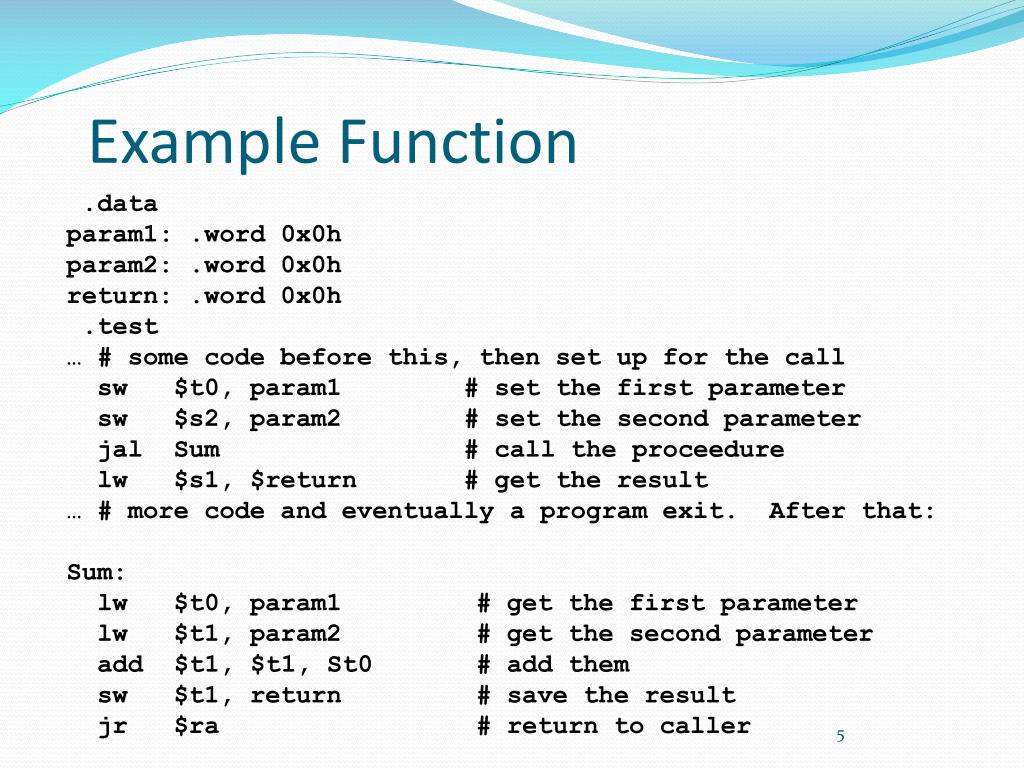 Example Function

.data
param1: .word 0x0h
param2: .word 0x0h
return: .word 0x0h
.test
… # some code before this, then set up for the call
sw $t0, param1 # set the first parameter
sw $s2, param2 # set the second parameter
jal Sum # call the proceedure
lw $s1, $return # get the result
… # more code and eventually a program exit. After that:

Sum:
lw $t0, param1 # get the first parameter
lw $t1, param2 # get the second parameter
add $t1, $t1, St0 # add them
sw $t1, return # save the result
jr $ra # return to caller

5